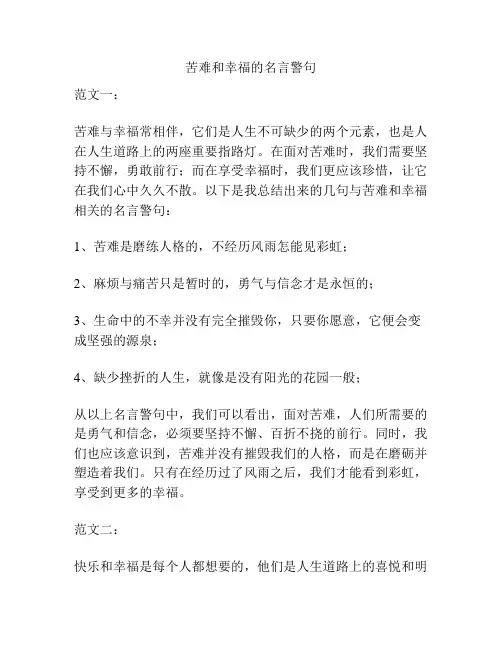 苦难和幸福的名言警句

范文一：

苦难与幸福常相伴，它们是人生不可缺少的两个元素，也是人在人生道路上的两座重要指路灯。在面对苦难时，我们需要坚持不懈，勇敢前行；而在享受幸福时，我们更应该珍惜，让它在我们心中久久不散。以下是我总结出来的几句与苦难和幸福相关的名言警句：

1、苦难是磨练人格的，不经历风雨怎能见彩虹；

2、麻烦与痛苦只是暂时的，勇气与信念才是永恒的；

3、生命中的不幸并没有完全摧毁你，只要你愿意，它便会变成坚强的源泉；

4、缺少挫折的人生，就像是没有阳光的花园一般；

从以上名言警句中，我们可以看出，面对苦难，人们所需要的是勇气和信念，必须要坚持不懈、百折不挠的前行。同时，我们也应该意识到，苦难并没有摧毁我们的人格，而是在磨砺并塑造着我们。只有在经历过了风雨之后，我们才能看到彩虹，享受到更多的幸福。

范文二：

快乐和幸福是每个人都想要的，他们是人生道路上的喜悦和明